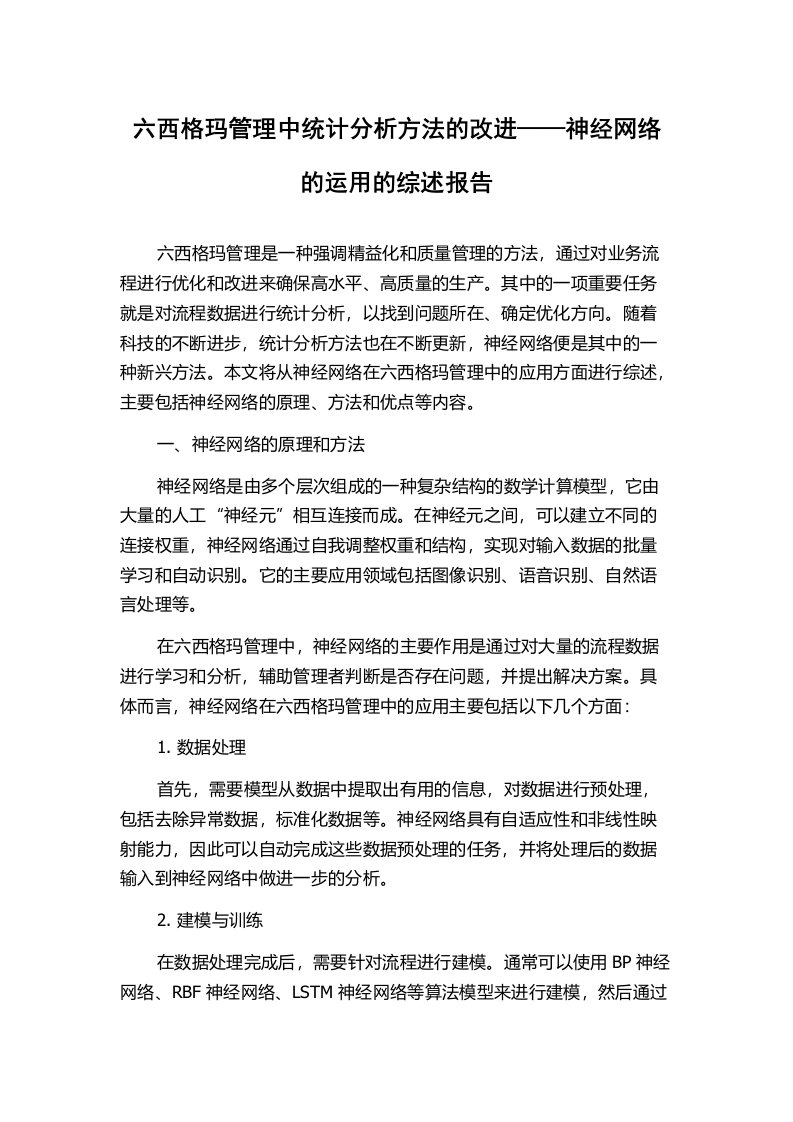 六西格玛管理中统计分析方法的改进——神经网络的运用的综述报告

六西格玛管理是一种强调精益化和质量管理的方法，通过对业务流程进行优化和改进来确保高水平、高质量的生产。其中的一项重要任务就是对流程数据进行统计分析，以找到问题所在、确定优化方向。随着科技的不断进步，统计分析方法也在不断更新，神经网络便是其中的一种新兴方法。本文将从神经网络在六西格玛管理中的应用方面进行综述，主要包括神经网络的原理、方法和优点等内容。

一、神经网络的原理和方法

神经网络是由多个层次组成的一种复杂结构的数学计算模型，它由大量的人工“神经元”相互连接而成。在神经元之间，可以建立不同的连接权重，神经网络通过自我调整权重和结构，实现对输入数据的批量学习和自动识别。它的主要应用领域包括图像识别、语音识别、自然语言处理等。

在六西格玛管理中，神经网络的主要作用是通过对大量的流程数据进行学习和分析，辅助管理者判断是否存在问题，并提出解决方案。具体而言，神经网络在六西格玛管理中的应用主要包括以下几个方面：

1. 数据处理

首先，需要模型从数据中提取出有用的信息，对数据进行预处理，包括去除异常数据，标准化数据等。神经网络具有自适应性和非线性映射能力，因此可以自动完成这些数据预处理的任务，并将处理后的数据输入到神经网络中做进一步的分析。

2. 建模与训练

在数据处理完成后，需要针对流程进行建模。通常可以使用 BP 神经网络、RBF 神经网络、LSTM 神经网络等算法模型来进行建模，然后通过